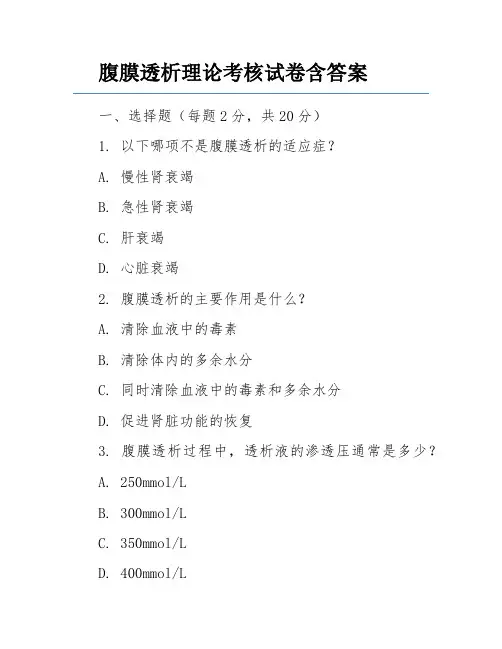 腹膜透析理论考核试卷含答案

一、选择题（每题 2 分，共 20 分）

1. 以下哪项不是腹膜透析的适应症？

A. 慢性肾衰竭

B. 急性肾衰竭

C. 肝衰竭

D. 心脏衰竭

2. 腹膜透析的主要作用是什么？

A. 清除血液中的毒素

B. 清除体内的多余水分

C. 同时清除血液中的毒素和多余水分

D. 促进肾脏功能的恢复

3. 腹膜透析过程中，透析液的渗透压通常是多少？

A. 250mmol/L

B. 300mmol/L

C. 350mmol/L

D. 400mmol/L